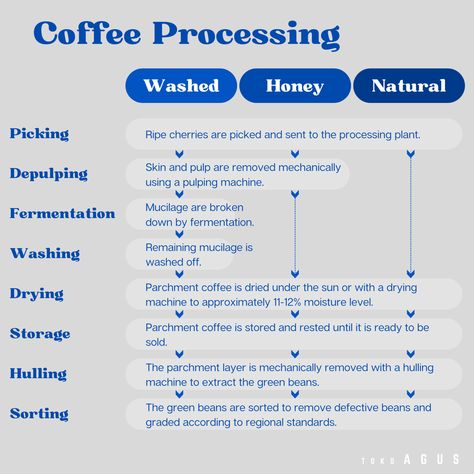 Coffee Processing

Washed
Honey
Natural

Picking
Ripe cherries are picked and sent to the processing plant.

Depulping
Skin and pulp are removed mechanically using a pulping machine.

Fermentation
Mucilage are broken down by fermentation.

Washing
Remaining mucilage is washed off.

Drying
Parchment coffee is dried under the sun or with a drying machine to approximately 11-12% moisture level.

Storage
Parchment coffee is stored and rested until it is ready to be sold.

Hulling
The parchment layer is mechanically removed with a hulling machine to extract the green beans.

Sorting
The green beans are sorted to remove defective beans and graded according to regional standards.

TOKO AGUS